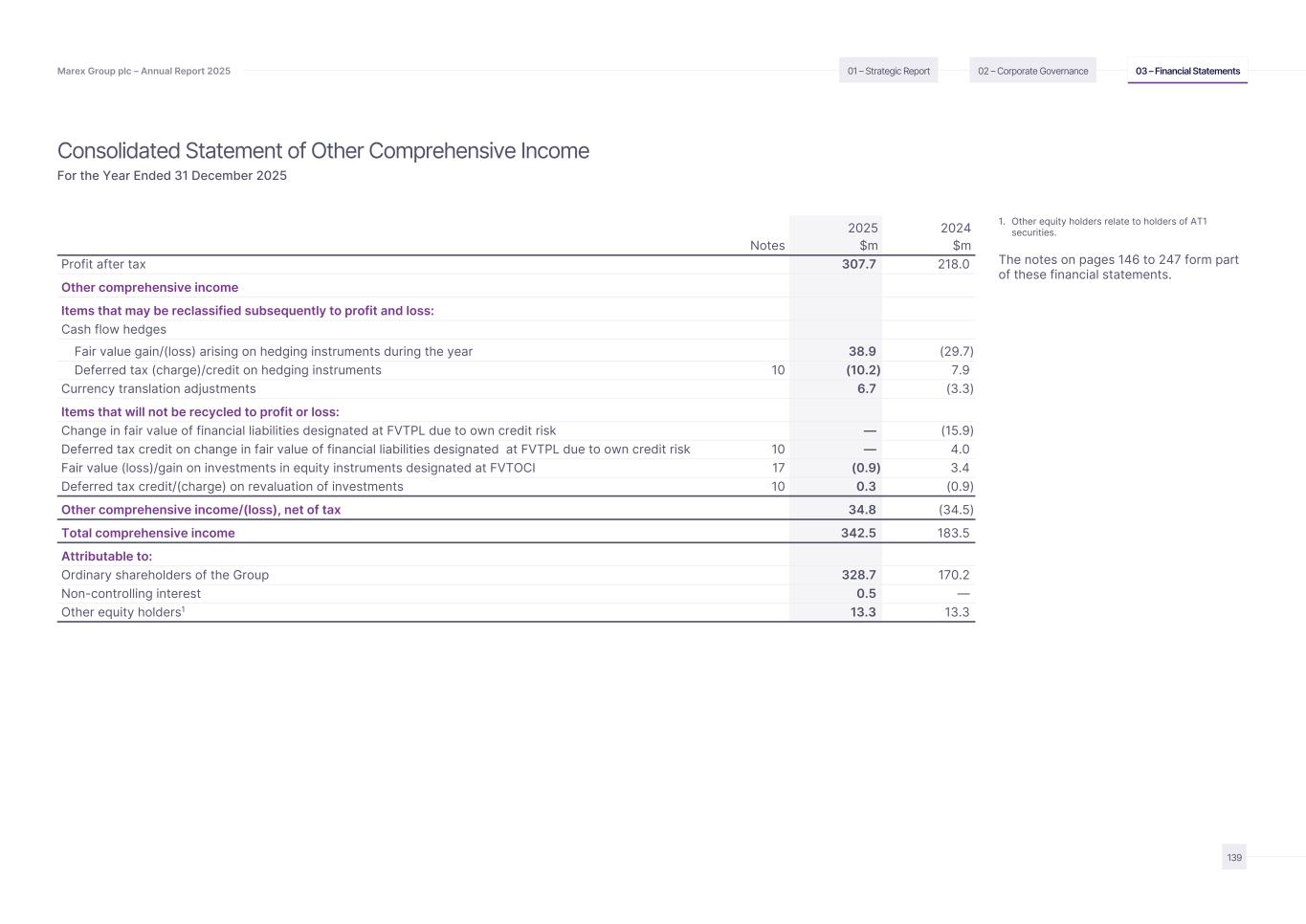 Marex Group plc – Annual Report 2025

01 – Strategic Report
02 – Corporate Governance
03 – Financial Statements

Consolidated Statement of Other Comprehensive Income
For the Year Ended 31 December 2025

| | Notes | 2025 $m | 2024 $m |
|---|---|---|---|
| Profit after tax | | 307.7 | 218.0 |
| Other comprehensive income | | | |
| Items that may be reclassified subsequently to profit and loss: | | | |
| Cash flow hedges | | | |
| Fair value gain/(loss) arising on hedging instruments during the year | | 38.9 | (29.7) |
| Deferred tax (charge)/credit on hedging instruments | 10 | (10.2) | 7.9 |
| Currency translation adjustments | | 6.7 | (3.3) |
| Items that will not be recycled to profit or loss: | | | |
| Change in fair value of financial liabilities designated at FVTPL due to own credit risk | | — | (15.9) |
| Deferred tax credit on change in fair value of financial liabilities designated at FVTPL due to own credit risk | 10 | — | 4.0 |
| Fair value (loss)/gain on investments in equity instruments designated at FVTOCI | 17 | (0.9) | 3.4 |
| Deferred tax credit/(charge) on revaluation of investments | 10 | 0.3 | (0.9) |
| Other comprehensive income/(loss), net of tax | | 34.8 | (34.5) |
| Total comprehensive income | | 342.5 | 183.5 |
| Attributable to: | | | |
| Ordinary shareholders of the Group | | 328.7 | 170.2 |
| Non-controlling interest | | 0.5 | — |
| Other equity holders$^1$ | | 13.3 | 13.3 |

1. Other equity holders relate to holders of AT1 securities.

The notes on pages 146 to 247 form part of these financial statements.

139